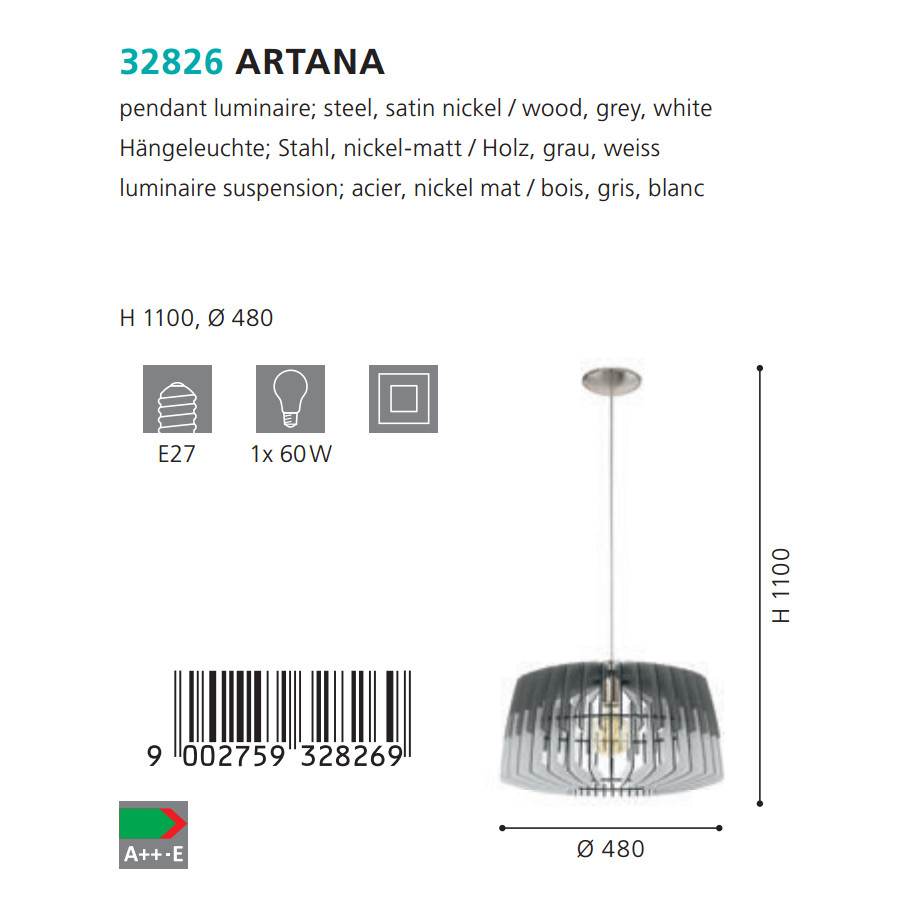 32826 ARTANA
pendant luminaire; steel, satin nickel / wood, grey, white
Hängeleuchte; Stahl, nickel-matt / Holz, grau, weiss
luminaire suspension; acier, nickel mat / bois, gris, blanc

H 1100, Ø 480

E27

1x 60 W

9 002759 328269

A++-E

H 1100

Ø 480